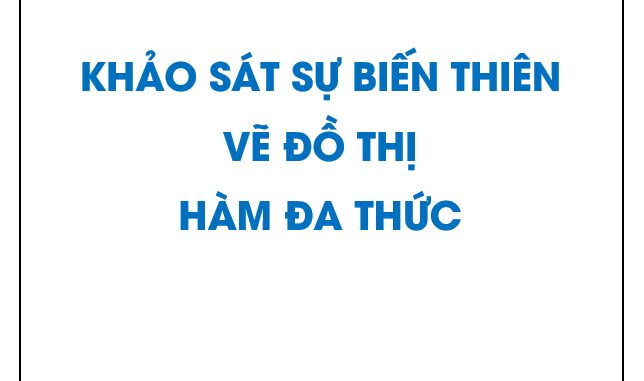 KHẢO SÁT SỰ BIẾN THIÊN
VẼ ĐỒ THỊ
HÀM ĐA THỨC